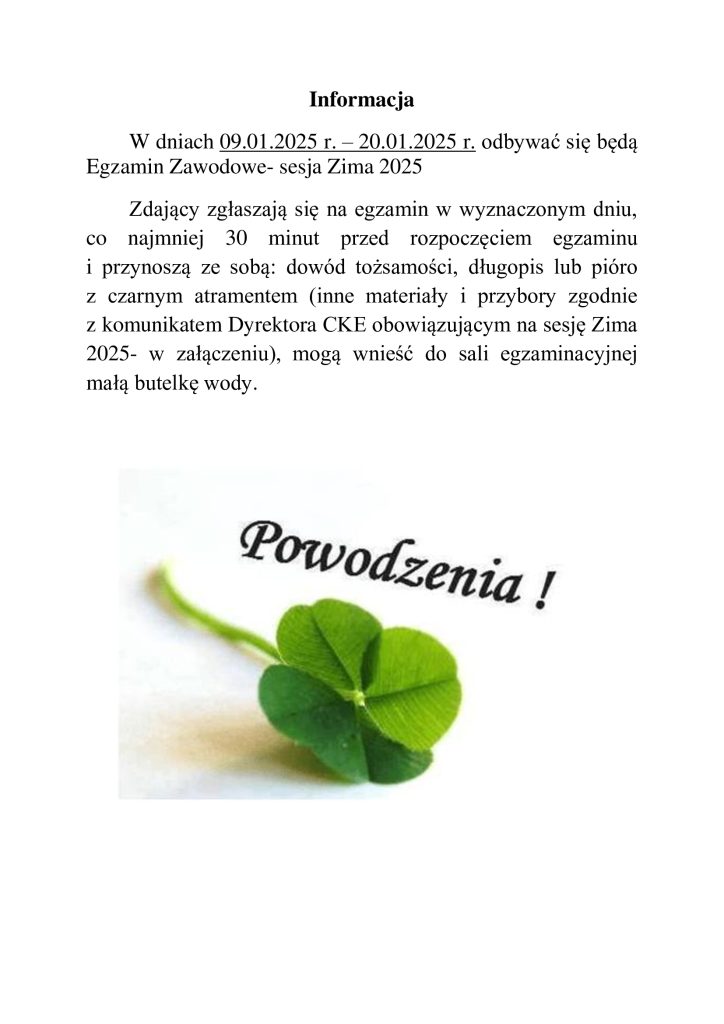 Informacja

W dniach 09.01.2025 r. – 20.01.2025 r. odbywać się będą Egzamin Zawodowe- sesja Zima 2025

Zdający zgłaszają się na egzamin w wyznaczonym dniu, co najmniej 30 minut przed rozpoczęciem egzaminu i przynoszą ze sobą: dowód tożsamości, długopis lub pióro z czarnym atramentem (inne materiały i przybory zgodnie z komunikatem Dyrektora CKE obowiązującym na sesję Zima 2025- w załączeniu), mogą wnieść do sali egzaminacyjnej małą butelkę wody.

Powodzenia !